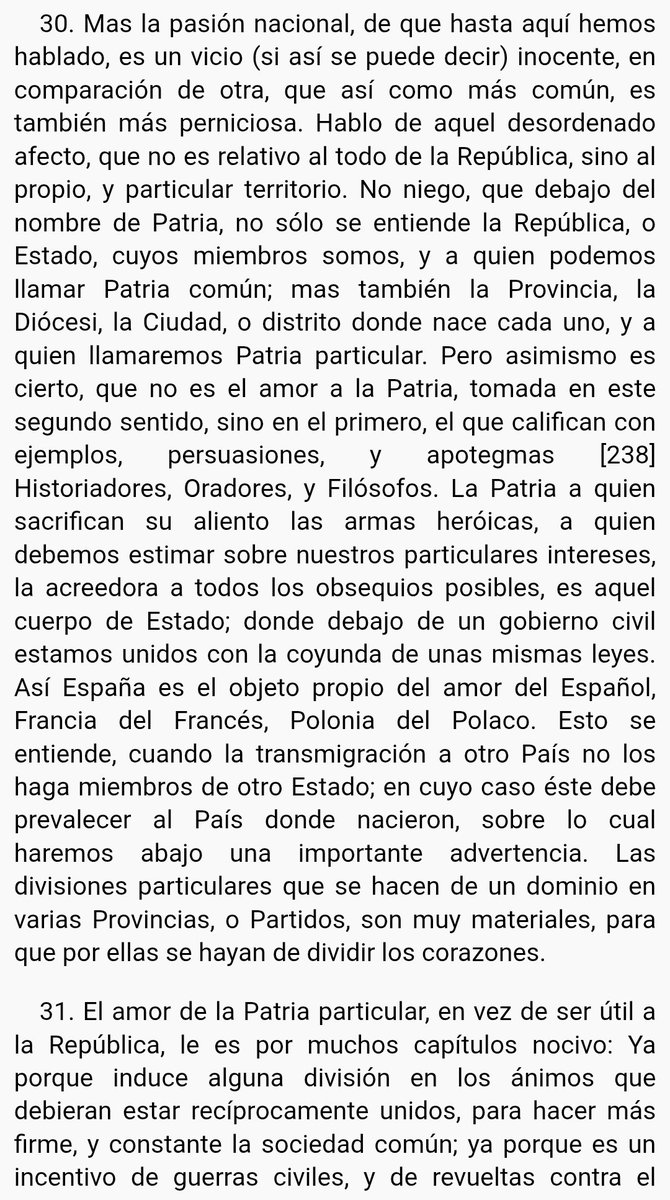 30. Mas la pasión nacional, de que hasta aquí hemos hablado, es un vicio (si así se puede decir) inocente, en comparación de otra, que así como más común, es también más perniciosa. Hablo de aquel desordenado afecto, que no es relativo al todo de la República, sino al propio, y particular territorio. No niego, que debajo del nombre de Patria, no sólo se entiende la República, o Estado, cuyos miembros somos, y a quien podemos llamar Patria común; mas también la Provincia, la Diócesi, la Ciudad, o distrito donde nace cada uno, y a quien llamaremos Patria particular. Pero asimismo es cierto, que no es el amor a la Patria, tomada en este segundo sentido, sino en el primero, el que califican con ejemplos, persuasiones, y apotegmas [238] Historiadores, Oradores, y Filósofos. La Patria a quien sacrifican su aliento las armas heróicas, a quien debemos estimar sobre nuestros particulares intereses, la acreedora a todos los obsequios posibles, es aquel cuerpo de Estado; donde debajo de un gobierno civil estamos unidos con la coyunda de unas mismas leyes. Así España es el objeto propio del amor del Español, Francia del Francés, Polonia del Polaco. Esto se entiende, cuando la transmigración a otro País no los haga miembros de otro Estado; en cuyo caso éste debe prevalecer al País donde nacieron, sobre lo cual haremos abajo una importante advertencia. Las divisiones particulares que se hacen de un dominio en varias Provincias, o Partidos, son muy materiales, para que por ellas se hayan de dividir los corazones.

31. El amor de la Patria particular, en vez de ser útil a la República, le es por muchos capítulos nocivo: Ya porque induce alguna división en los ánimos que debieran estar recíprocamente unidos, para hacer más firme, y constante la sociedad común; ya porque es un incentivo de guerras civiles, y de revueltas contra el